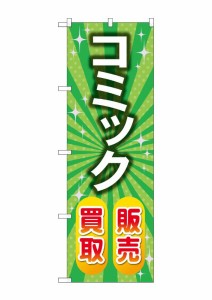 コミック

販売

買取